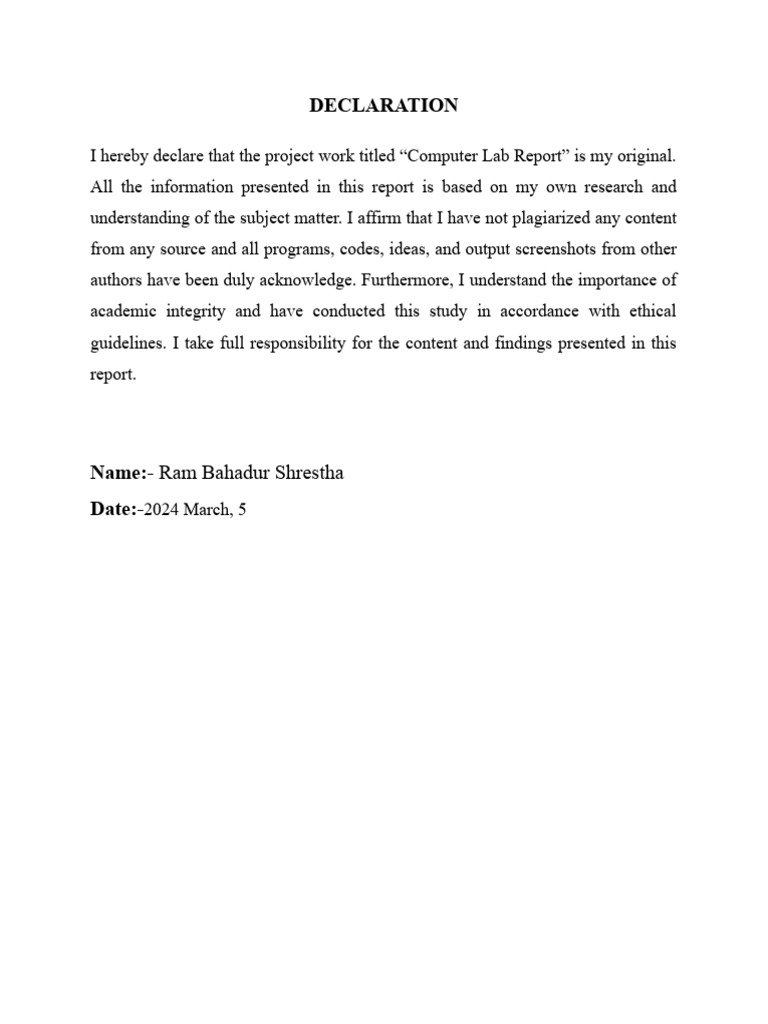 DECLARATION

I hereby declare that the project work titled “Computer Lab Report” is my original. All the information presented in this report is based on my own research and understanding of the subject matter. I affirm that I have not plagiarized any content from any source and all programs, codes, ideas, and output screenshots from other authors have been duly acknowledge. Furthermore, I understand the importance of academic integrity and have conducted this study in accordance with ethical guidelines. I take full responsibility for the content and findings presented in this report.

Name:- Ram Bahadur Shrestha

Date:-2024 March, 5